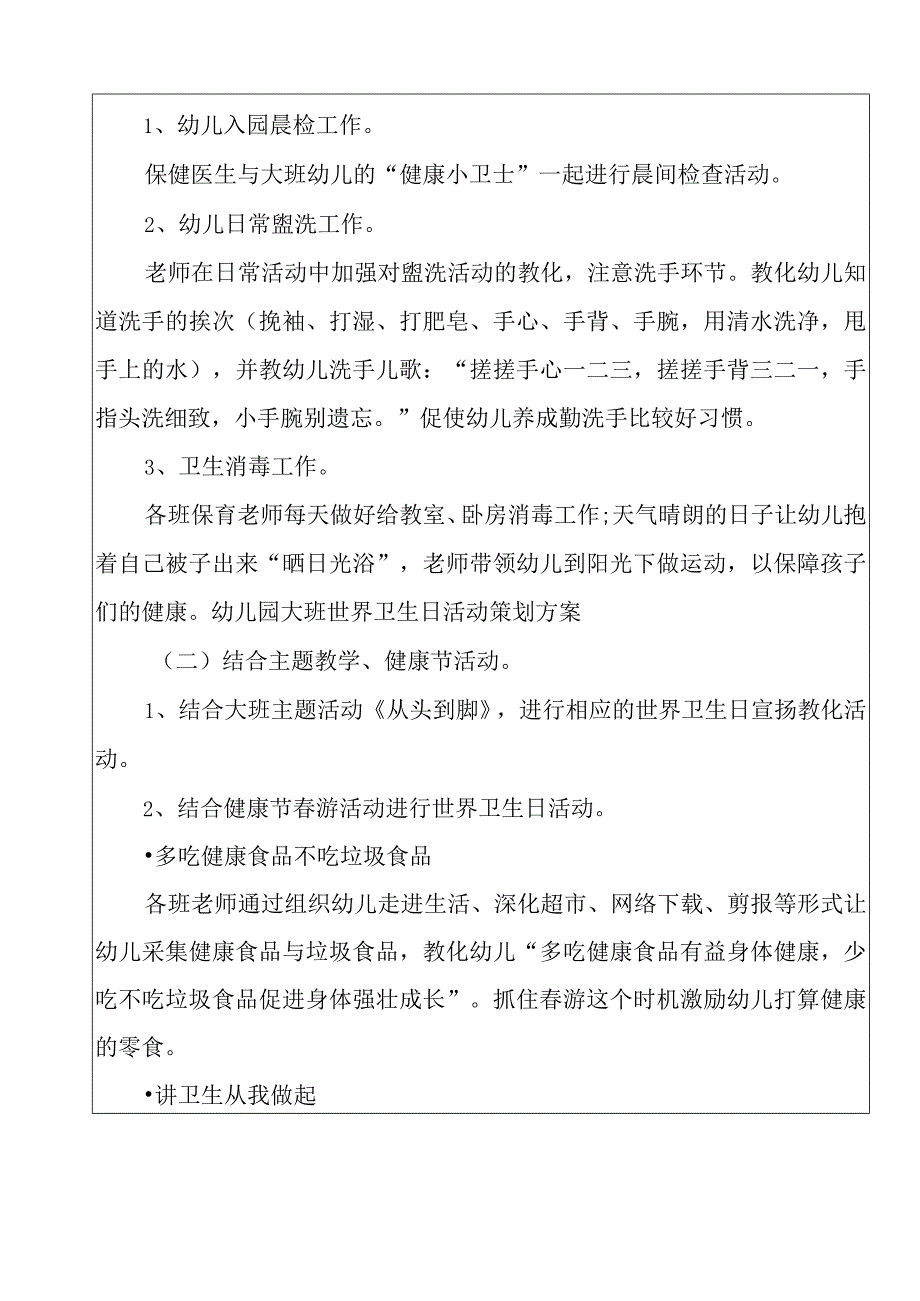 1、幼儿入园晨检工作。

保健医生与大班幼儿的“健康小卫士”一起进行晨间检查活动。

2、幼儿日常盥洗工作。

老师在日常活动中加强对盥洗活动的教化，注意洗手环节。教化幼儿知道洗手的挨次（挽袖、打湿、打肥皂、手心、手背、手腕，用清水洗净，甩手上的水），并教幼儿洗手儿歌：“搓搓手心一二三，搓搓手背三二一，手指头洗细致，小手腕别遗忘。”促使幼儿养成勤洗手比较好习惯。

3、卫生消毒工作。

各班保育老师每天做好给教室、卧房消毒工作;天气晴朗的日子让幼儿抱着自己被子出来“晒日光浴”，老师带领幼儿到阳光下做运动，以保障孩子们的健康。幼儿园大班世界卫生日活动策划方案

（二）结合主题教学、健康节活动。

1、结合大班主题活动《从头到脚》，进行相应的世界卫生日宣扬教化活动。

2、结合健康节春游活动进行世界卫生日活动。

•多吃健康食品不吃垃圾食品

各班老师通过组织幼儿走进生活、深化超市、网络下载、剪报等形式让幼儿采集健康食品与垃圾食品，教化幼儿“多吃健康食品有益身体健康，少吃不吃垃圾食品促进身体强壮成长”。抓住春游这个时机激励幼儿打算健康的零食。

•讲卫生从我做起